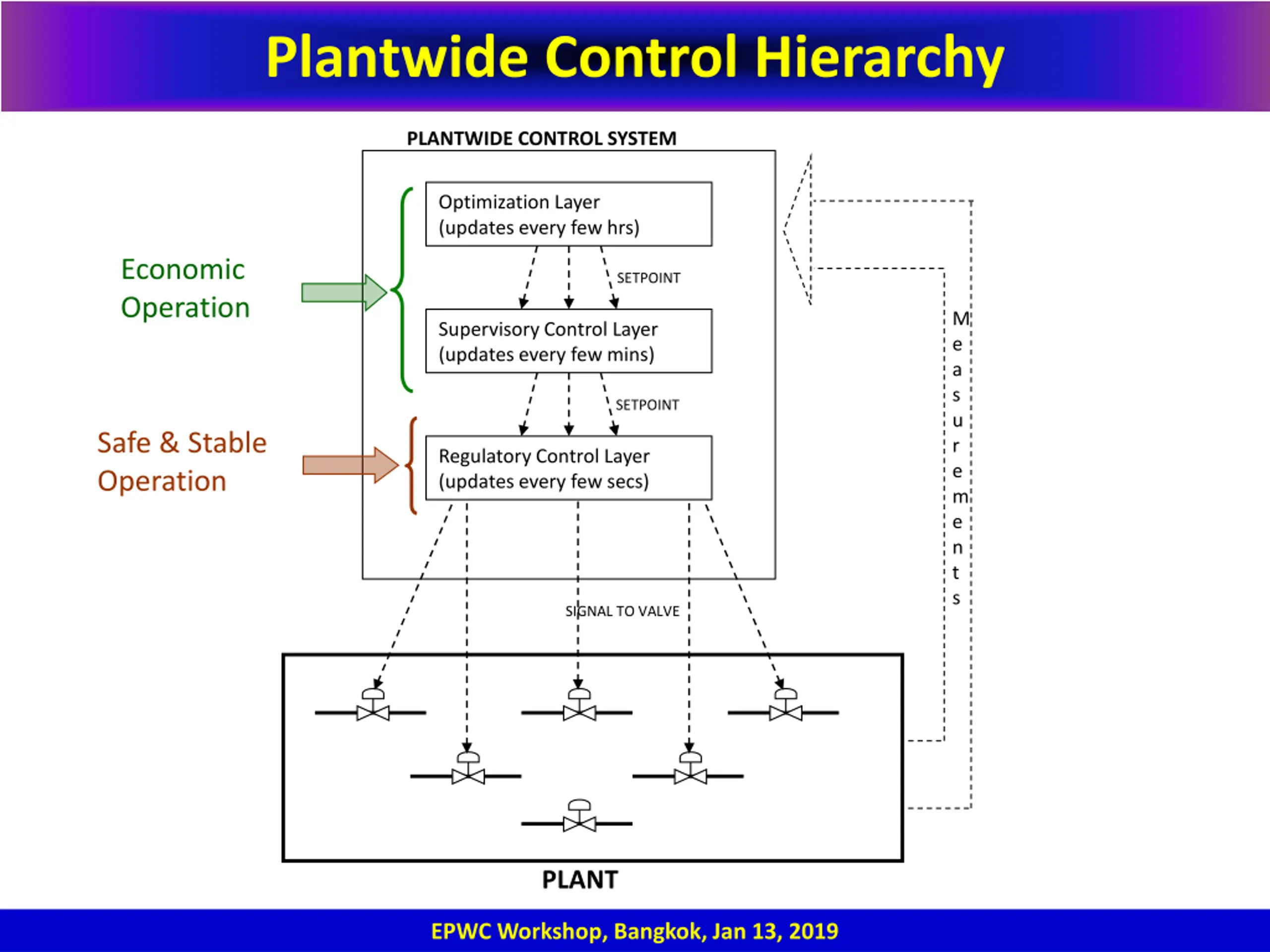 Plantwide Control Hierarchy

PLANTWIDE CONTROL SYSTEM

Economic Operation

Optimization Layer
(updates every few hrs)

SETPOINT

Supervisory Control Layer
(updates every few mins)

SETPOINT

Safe & Stable Operation

Regulatory Control Layer
(updates every few secs)

Measurements

SIGNAL TO VALVE

PLANT

EPWC Workshop, Bangkok, Jan 13, 2019